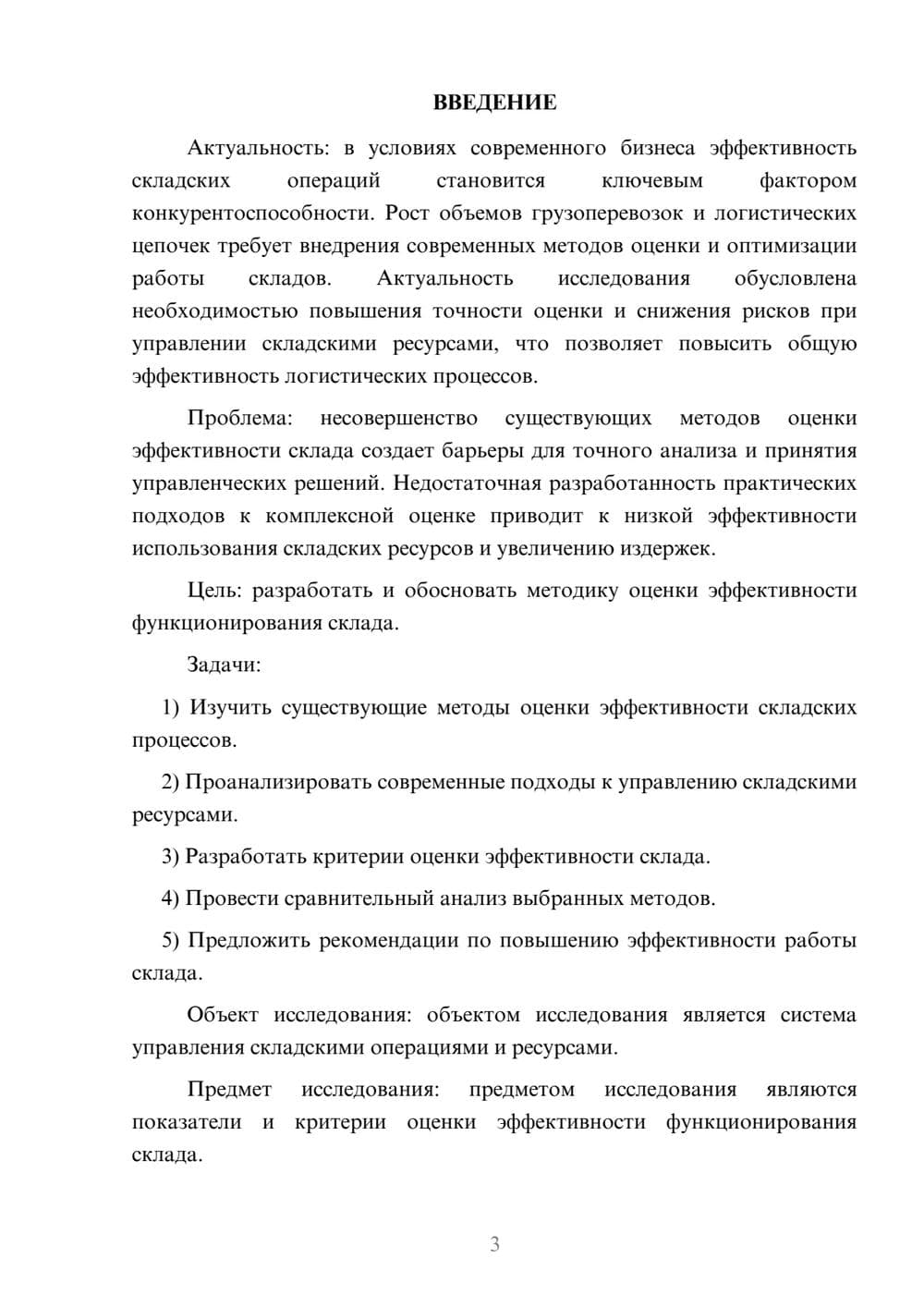 ВВЕДЕНИЕ

Актуальность: в условиях современного бизнеса эффективность складских операций становится ключевым фактором конкурентоспособности. Рост объемов грузоперевозок и логистических цепочек требует внедрения современных методов оценки и оптимизации работы складов. Актуальность исследования обусловлена необходимостью повышения точности оценки и снижения рисков при управлении складскими ресурсами, что позволяет повысить общую эффективность логистических процессов.

Проблема: несовершенство существующих методов оценки эффективности склада создает барьеры для точного анализа и принятия управленческих решений. Недостаточная разработанность практических подходов к комплексной оценке приводит к низкой эффективности использования складских ресурсов и увеличению издержек.

Цель: разработать и обосновать методику оценки эффективности функционирования склада.

Задачи:

1) Изучить существующие методы оценки эффективности складских процессов.

2) Проанализировать современные подходы к управлению складскими ресурсами.

3) Разработать критерии оценки эффективности склада.

4) Провести сравнительный анализ выбранных методов.

5) Предложить рекомендации по повышению эффективности работы склада.

Объект исследования: объектом исследования является система управления складскими операциями и ресурсами.

Предмет исследования: предметом исследования являются показатели и критерии оценки эффективности функционирования склада.

3